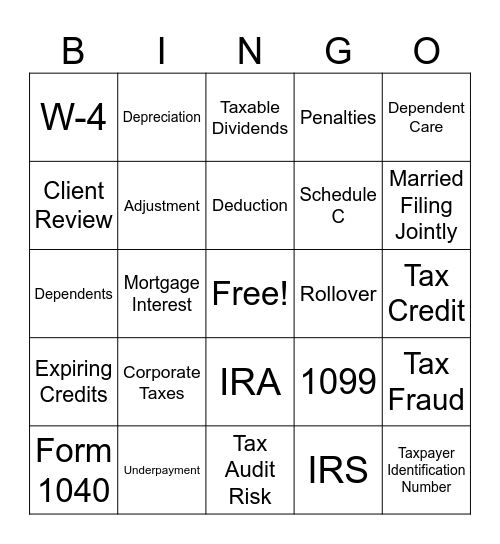 | B | I | N | G | O |
|---|---|---|---|---|
| W-4 | Depreciation | Taxable Dividends | Penalties | Dependent Care |
| Client Review | Adjustment | Deduction | Schedule C | Married Filing Jointly |
| Dependents | Mortgage Interest | Free! | Rollover | Tax Credit |
| Expiring Credits | Corporate Taxes | IRA | 1099 | Tax Fraud |
| Form 1040 | Underpayment | Tax Audit Risk | IRS | Taxpayer Identification Number |